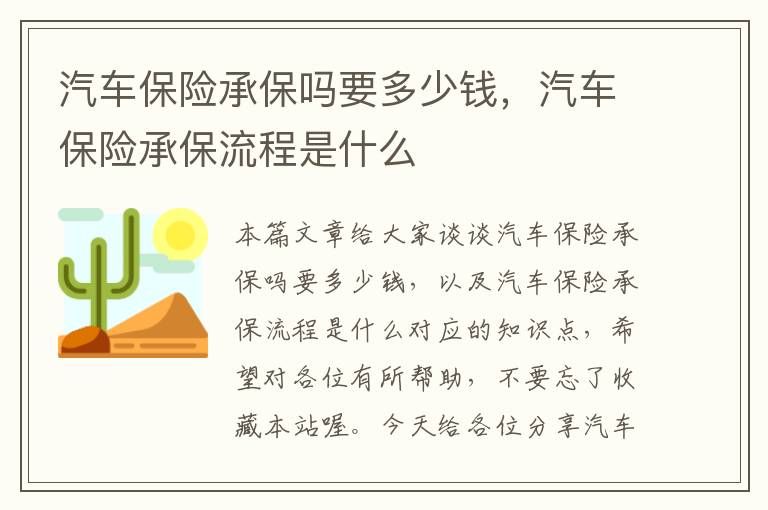 汽车保险承保吗要多少钱，汽车保险承保流程是什么

本篇文章给大家谈谈汽车保险承保吗要多少钱，以及汽车保险承保流程是什么对应的知识点，希望对各位有所帮助，不要忘了收藏本站喔。今天给各位分享汽车